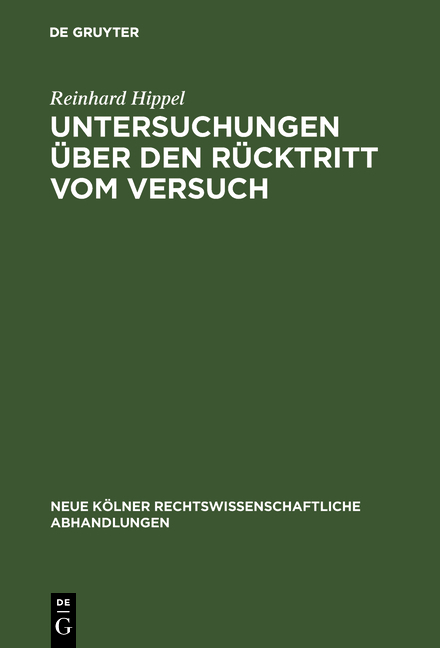 DE GRUYTER

Reinhard Hippel

UNTERSUCHUNGEN ÜBER DEN RÜCKTRITT VOM VERSUCH

NEUE KÖLNER RECHTSWISSENSCHAFTLICHE ABHANDLUNGEN

DE
G